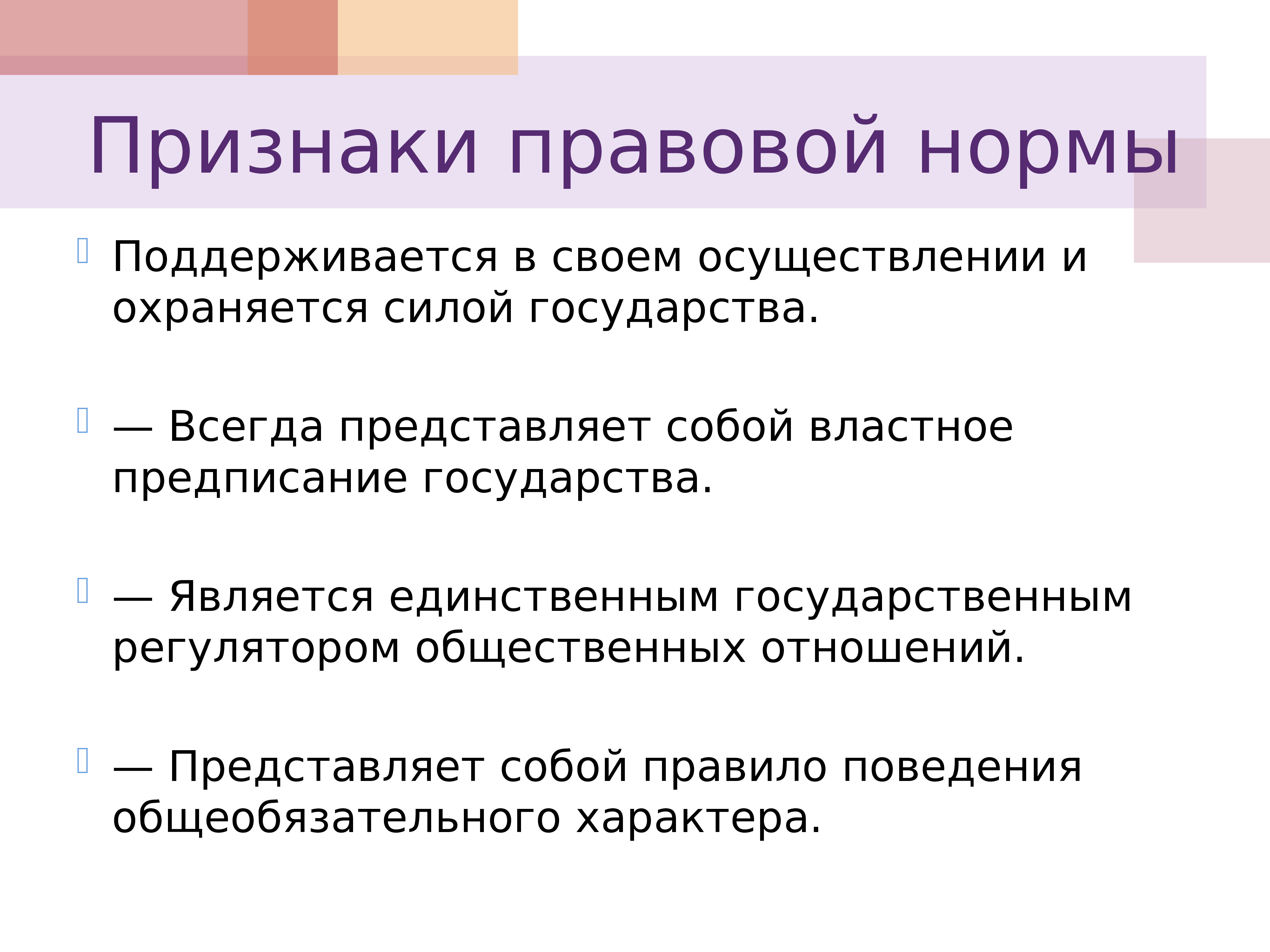 Признаки правовой нормы

Поддерживается в своем осуществлении и охраняется силой государства.

— Всегда представляет собой властное предписание государства.

— Является единственным государственным регулятором общественных отношений.

— Представляет собой правило поведения общеобязательного характера.